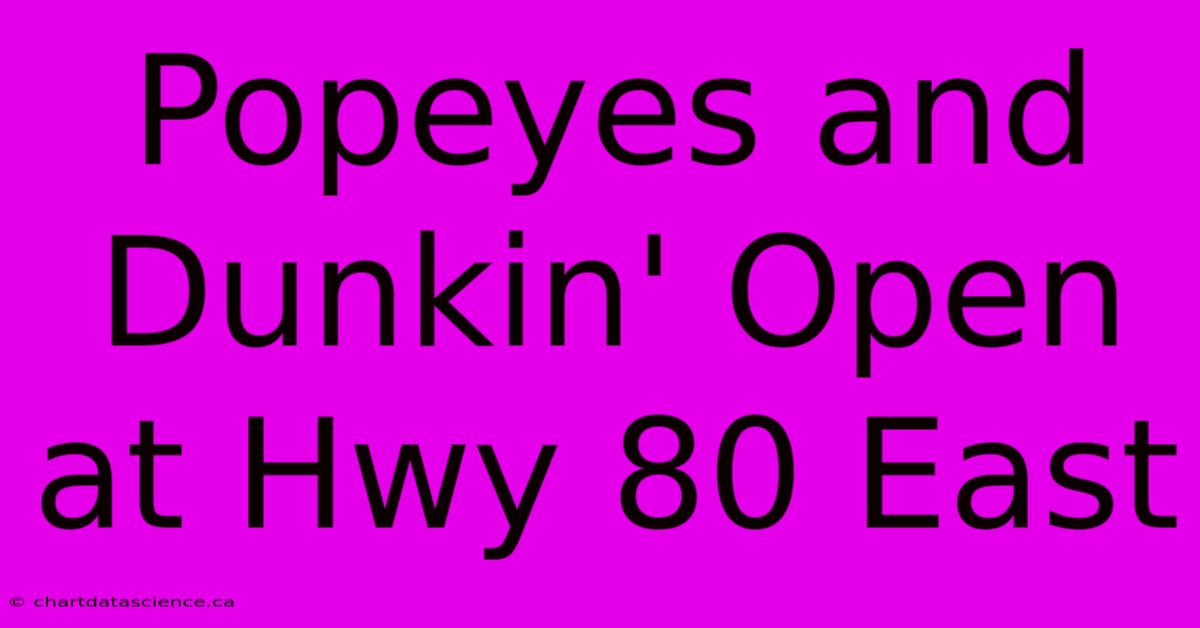 Popeyes and Dunkin' Open at Hwy 80 East

© chartdatascience.ca